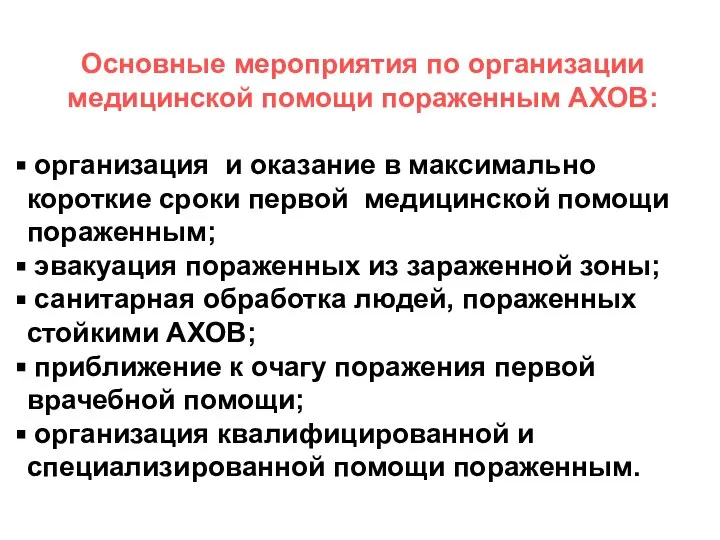 Основные мероприятия по организации медицинской помощи пораженным АХОВ:

▪ организация и оказание в максимально короткие сроки первой медицинской помощи пораженным;
▪ эвакуация пораженных из зараженной зоны;
▪ санитарная обработка людей, пораженных стойкими АХОВ;
▪ приближение к очагу поражения первой врачебной помощи;
▪ организация квалифицированной и специализированной помощи пораженным.